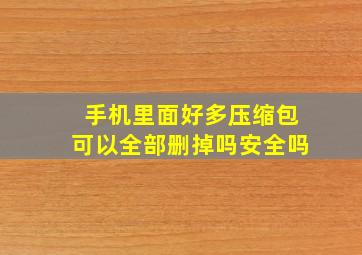 手机里面好多压缩包
可以全部删掉吗安全吗